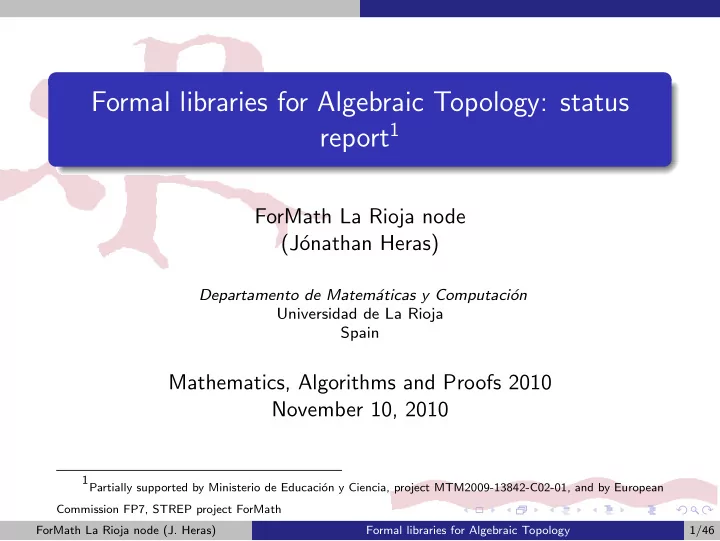 Formal libraries for Algebraic Topology: status report$^1$

ForMath La Rioja node
(Jónathan Heras)

Departamento de Matemáticas y Computación
Universidad de La Rioja
Spain

Mathematics, Algorithms and Proofs 2010
November 10, 2010

$^1$Partially supported by Ministerio de Educación y Ciencia, project MTM2009-13842-C02-01, and by European Commission FP7, STREP project ForMath

ForMath La Rioja node (J. Heras) Formal libraries for Algebraic Topology 1/46